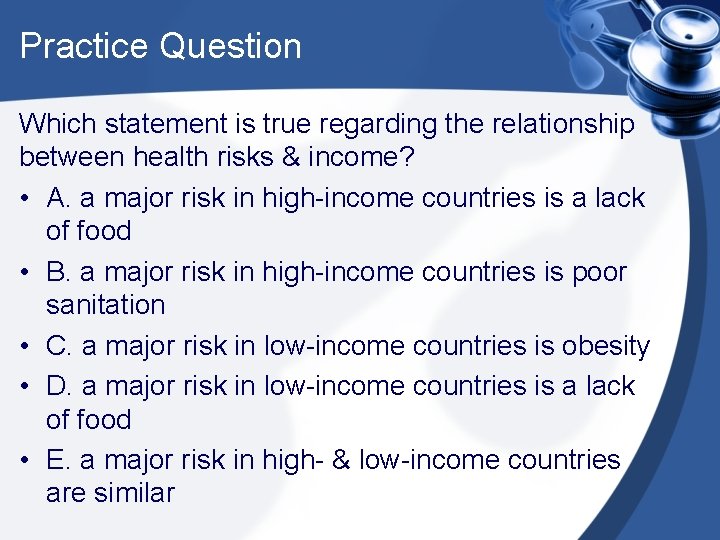 Practice Question

Which statement is true regarding the relationship between health risks & income?

• A. a major risk in high-income countries is a lack of food
• B. a major risk in high-income countries is poor sanitation
• C. a major risk in low-income countries is obesity
• D. a major risk in low-income countries is a lack of food
• E. a major risk in high- & low-income countries are similar